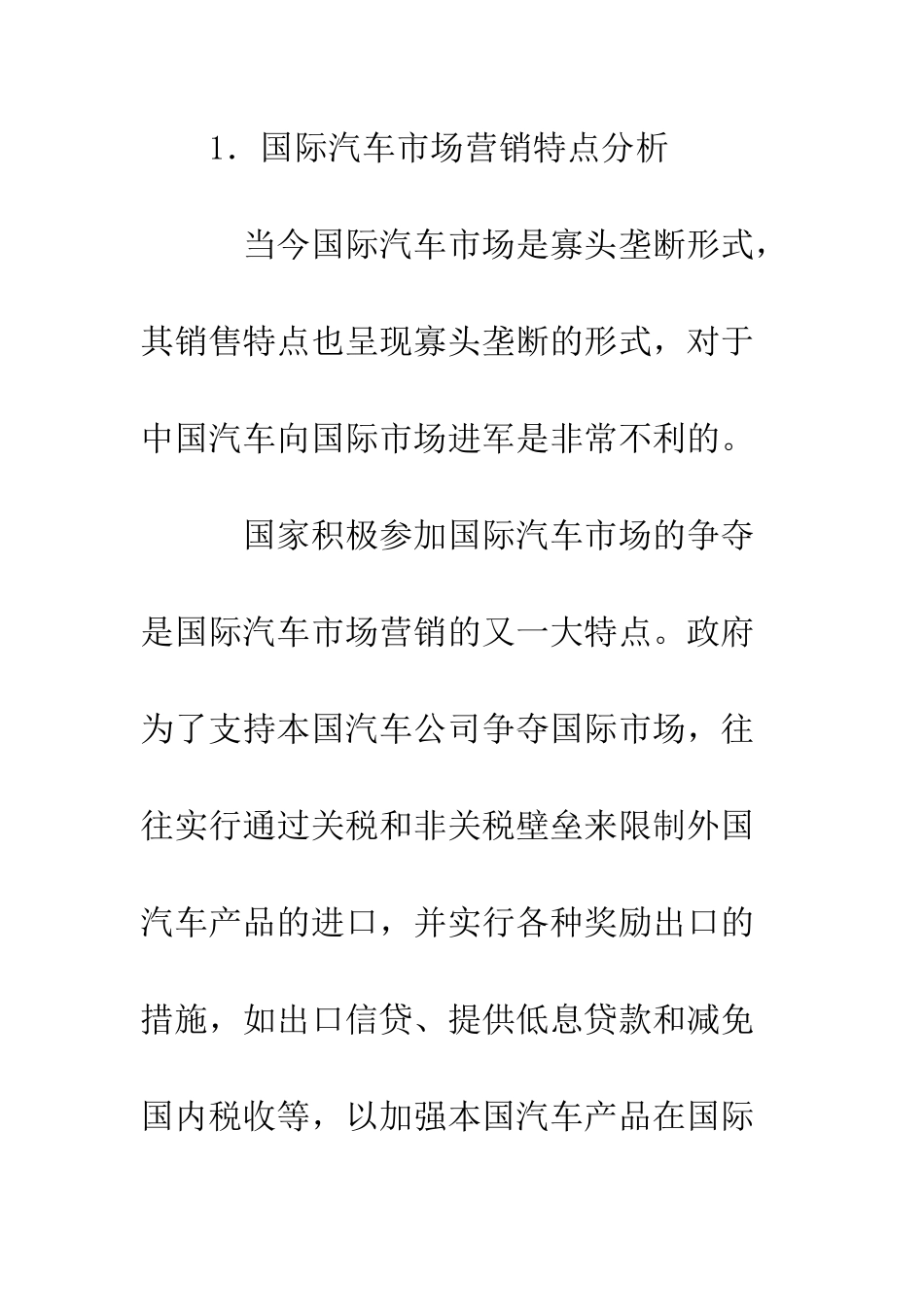 1．国际汽车市场营销特点分析

当今国际汽车市场是寡头垄断形式，其销售特点也呈现寡头垄断的形式，对于中国汽车向国际市场进军是非常不利的。

国家积极参加国际汽车市场的争夺是国际汽车市场营销的又一大特点。政府为了支持本国汽车公司争夺国际市场，往往实行通过关税和非关税壁垒来限制外国汽车产品的进口，并实行各种奖励出口的措施，如出口信贷、提供低息贷款和减免国内税收等，以加强本国汽车产品在国际